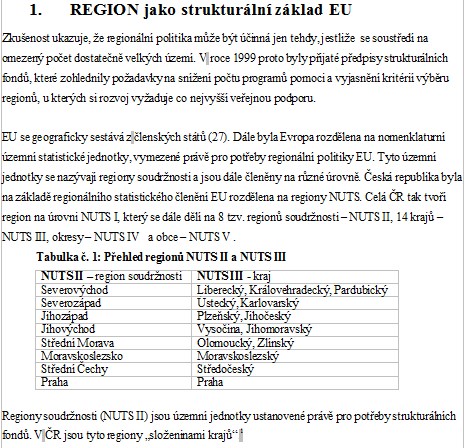 1. REGION jako strukturální základ EU

Zkušenost ukazuje, že regionální politika může být účinná jen tehdy, jestliže se soustředí na omezený počet dostatečně velkých území. V roce 1999 proto byly přijaté předpisy strukturálních fondů, které zohlednily požadavky na snížení počtu programů pomoci a vyjasnění kritérií výběru regionů, u kterých si rozvoj vyžaduje co nejvyšší veřejnou podporu.

EU se geograficky sestává z členských států (27). Dále byla Evropa rozdělena na nomenklaturní územní statistické jednotky, vymezené právě pro potřeby regionální politiky EU. Tyto územní jednotky se nazývají regiony soudržnosti a jsou dále členěny na různé úrovně. Česká republika byla na základě regionálního statistického členění EU rozdělena na regiony NUTS. Celá ČR tak tvoří region na úrovni NUTS I, který se dále dělí na 8 tzv. regionů soudržnosti – NUTS II, 14 krajů – NUTS III, okresy – NUTS IV a obce – NUTS V .

Tabulka č. 1: Přehled regionů NUTS II a NUTS III

| NUTS II – region soudržnosti | NUTS III - kraj |
|---|---|
| Severovýchod | Liberecký, Královehradecký, Pardubický |
| Severozápad | Ústecký, Karlovarský |
| Jihozápad | Plzeňský, Jihočeský |
| Jihovýchod | Vysočina, Jihomoravský |
| Střední Morava | Olomoucký, Zlínský |
| Moravskoslezsko | Moravskoslezský |
| Střední Čechy | Středočeský |
| Praha | Praha |

Regiony soudržnosti (NUTS II) jsou územní jednotky ustanovené právě pro potřeby strukturálních fondů. V ČR jsou tyto regiony „složeninami krajů“